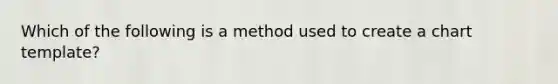 Which of the following is a method used to create a chart template?